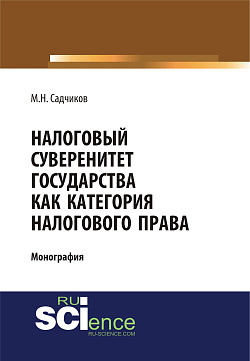 М.Н. Садчиков

НАЛОГОВЫЙ СУВЕРЕНИТЕТ ГОСУДАРСТВА КАК КАТЕГОРИЯ НАЛОГОВОГО ПРАВА

Монография

RU
SCIence
RU-SCIENCE.COM